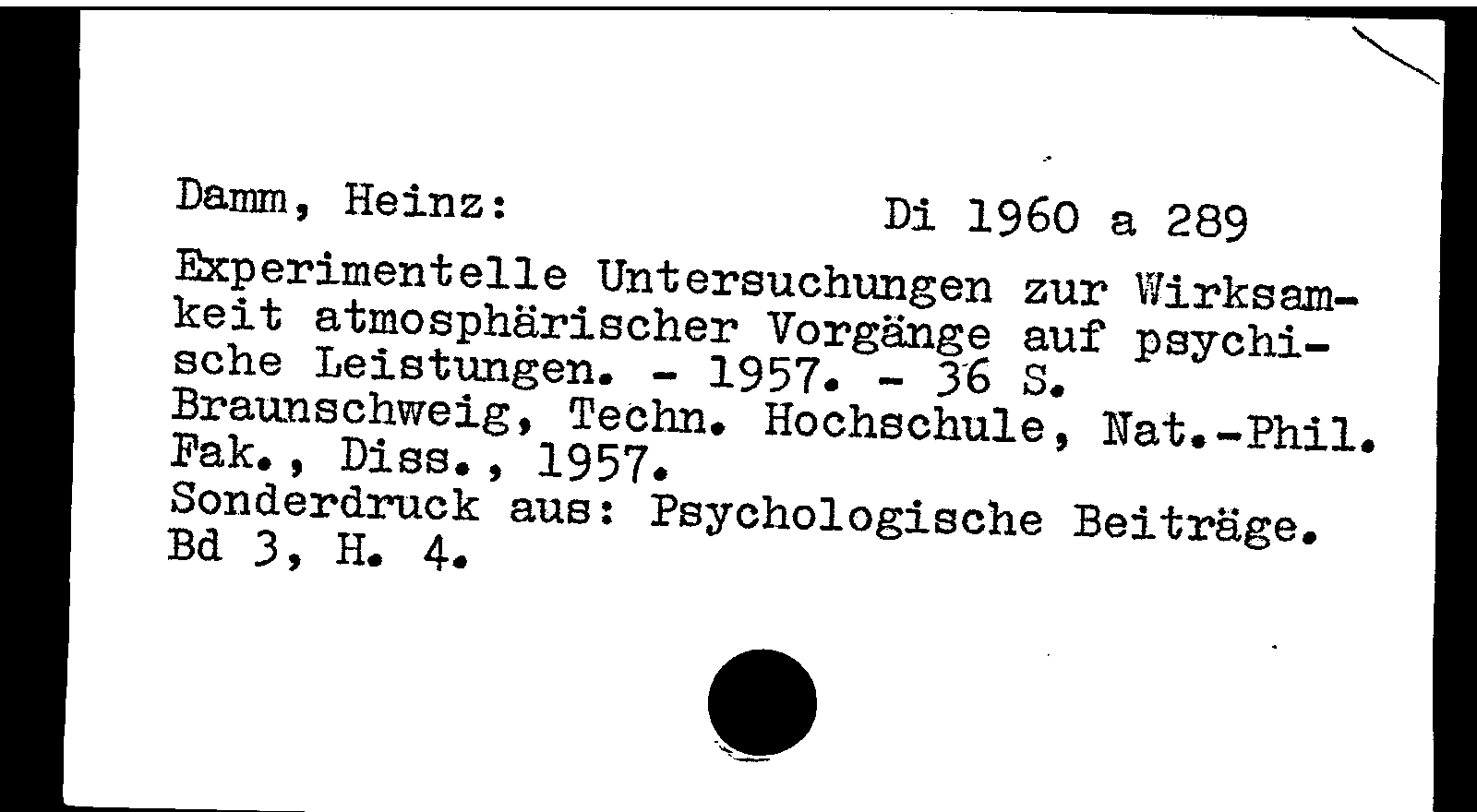 Damm, Heinz: Di 1960 a 289

Experimentelle Untersuchungen zur Wirksamkeit atmosphärischer Vorgänge auf psychische Leistungen. - 1957. - 36 S.
Braunschweig, Techn. Hochschule, Nat.-Phil. Fak., Diss., 1957.
Sonderdruck aus: Psychologische Beiträge. Bd 3, H. 4.